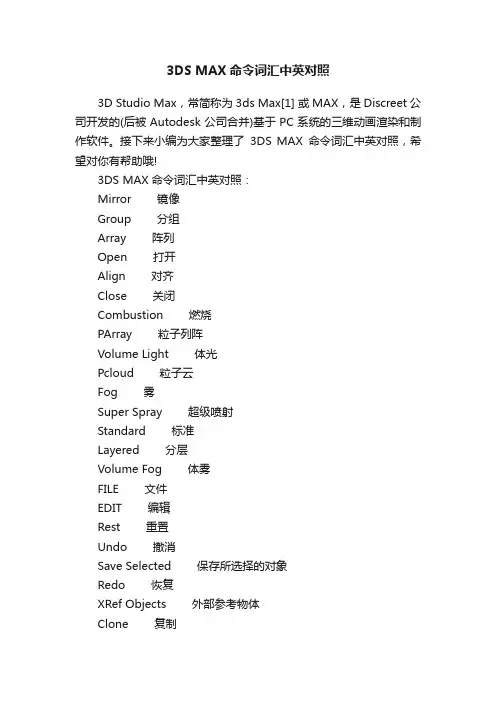 3DS MAX 命令词汇中英对照

3D Studio Max，常简称为 3ds Max[1] 或 MAX，是 Discreet 公司开发的(后被 Autodesk 公司合并)基于 PC 系统的三维动画渲染和制作软件。接下来小编为大家整理了 3DS MAX 命令词汇中英对照，希望对你有帮助哦!

3DS MAX 命令词汇中英对照：

Mirror 镜像

Group 分组

Array 阵列

Open 打开

Align 对齐

Close 关闭

Combustion 燃烧

PArray 粒子列阵

Volume Light 体光

Pcloud 粒子云

Fog 雾

Super Spray 超级喷射

Standard 标准

Layered 分层

Volume Fog 体雾

FILE 文件

EDIT 编辑

Rest 重置

Undo 撤消

Save Selected 保存所选择的对象

Redo 恢复

XRef Objects 外部参考物体

Clone 复制